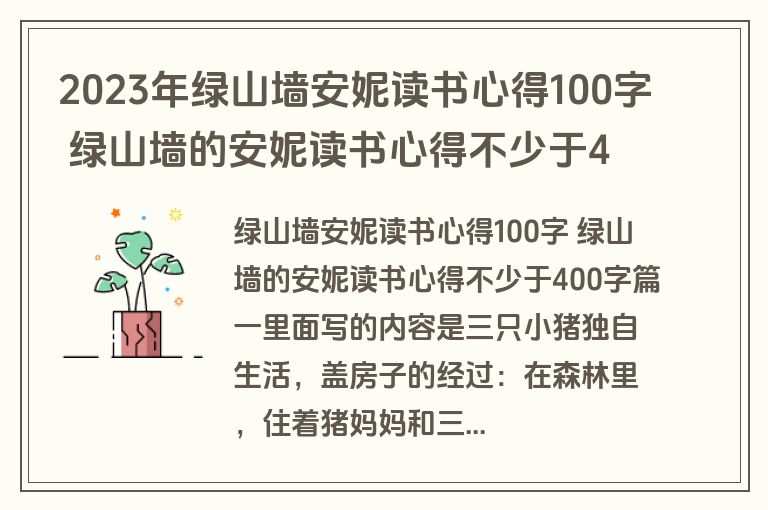 2023年绿山墙安妮读书心得100字 绿山墙的安妮读书心得不少于4

绿山墙安妮读书心得100字 绿山墙的安妮读书心得不少于400字篇一里面写的内容是三只小猪独自生活，盖房子的经过：在森林里，住着猪妈妈和三...